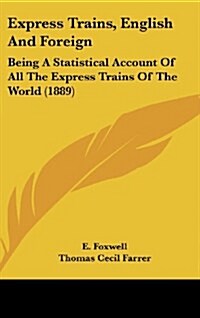 Express Trains, English And Foreign

Being A Statistical Account Of All The Express Trains Of The World (1889)

E. Foxwell
Thomas Cecil Farrer